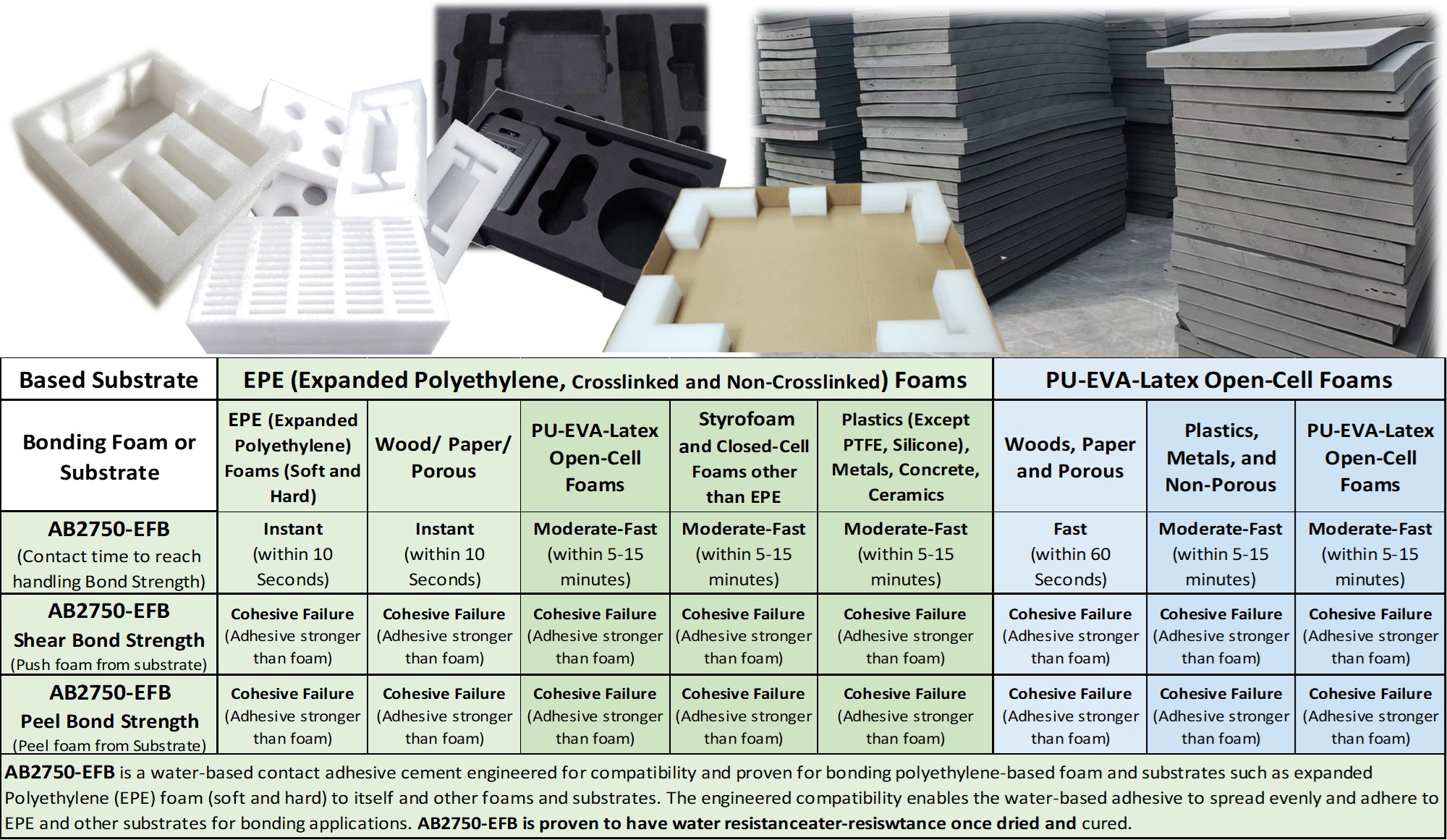 | Based Substrate | EPE (Expanded Polyethylene, Crosslinked and Non-Crosslinked) Foams | | | | | PU-EVA-Latex Open-Cell Foams | | |
|---|---|---|---|---|---|---|---|---|
| Bonding Foam or Substrate | EPE (Expanded Polyethylene) Foams (Soft and Hard) | Wood/ Paper/ Porous | PU-EVA-Latex Open-Cell Foams | Styrofoam and Closed-Cell Foams other than EPE | Plastics (Except PTFE, Silicone), Metals, Concrete, Ceramics | Woods, Paper and Porous | Plastics, Metals, and Non-Porous | PU-EVA-Latex Open-Cell Foams |
| AB2750-EFB (Contact time to reach handling Bond Strength) | Instant (within 10 Seconds) | Instant (within 10 Seconds) | Moderate-Fast (within 5-15 minutes) | Moderate-Fast (within 5-15 minutes) | Moderate-Fast (within 5-15 minutes) | Fast (within 60 Seconds) | Moderate-Fast (within 5-15 minutes) | Moderate-Fast (within 5-15 minutes) |
| AB2750-EFB Shear Bond Strength (Push foam from substrate) | Cohesive Failure (Adhesive stronger than foam) | Cohesive Failure (Adhesive stronger than foam) | Cohesive Failure (Adhesive stronger than foam) | Cohesive Failure (Adhesive stronger than foam) | Cohesive Failure (Adhesive stronger than foam) | Cohesive Failure (Adhesive stronger than foam) | Cohesive Failure (Adhesive stronger than foam) | Cohesive Failure (Adhesive stronger than foam) |
| AB2750-EFB Peel Bond Strength (Peel foam from Substrate) | Cohesive Failure (Adhesive stronger than foam) | Cohesive Failure (Adhesive stronger than foam) | Cohesive Failure (Adhesive stronger than foam) | Cohesive Failure (Adhesive stronger than foam) | Cohesive Failure (Adhesive stronger than foam) | Cohesive Failure (Adhesive stronger than foam) | Cohesive Failure (Adhesive stronger than foam) | Cohesive Failure (Adhesive stronger than foam) |

AB2750-EFB is a water-based contact adhesive cement engineered for compatibility and proven for bonding polyethylene-based foam and substrates such as expanded Polyethylene (EPE) foam (soft and hard) to itself and other foams and substrates. The engineered compatibility enables the water-based adhesive to spread evenly and adhere to EPE and other substrates for bonding applications. AB2750-EFB is proven to have water resistanceater-resiswtance once dried and cured.